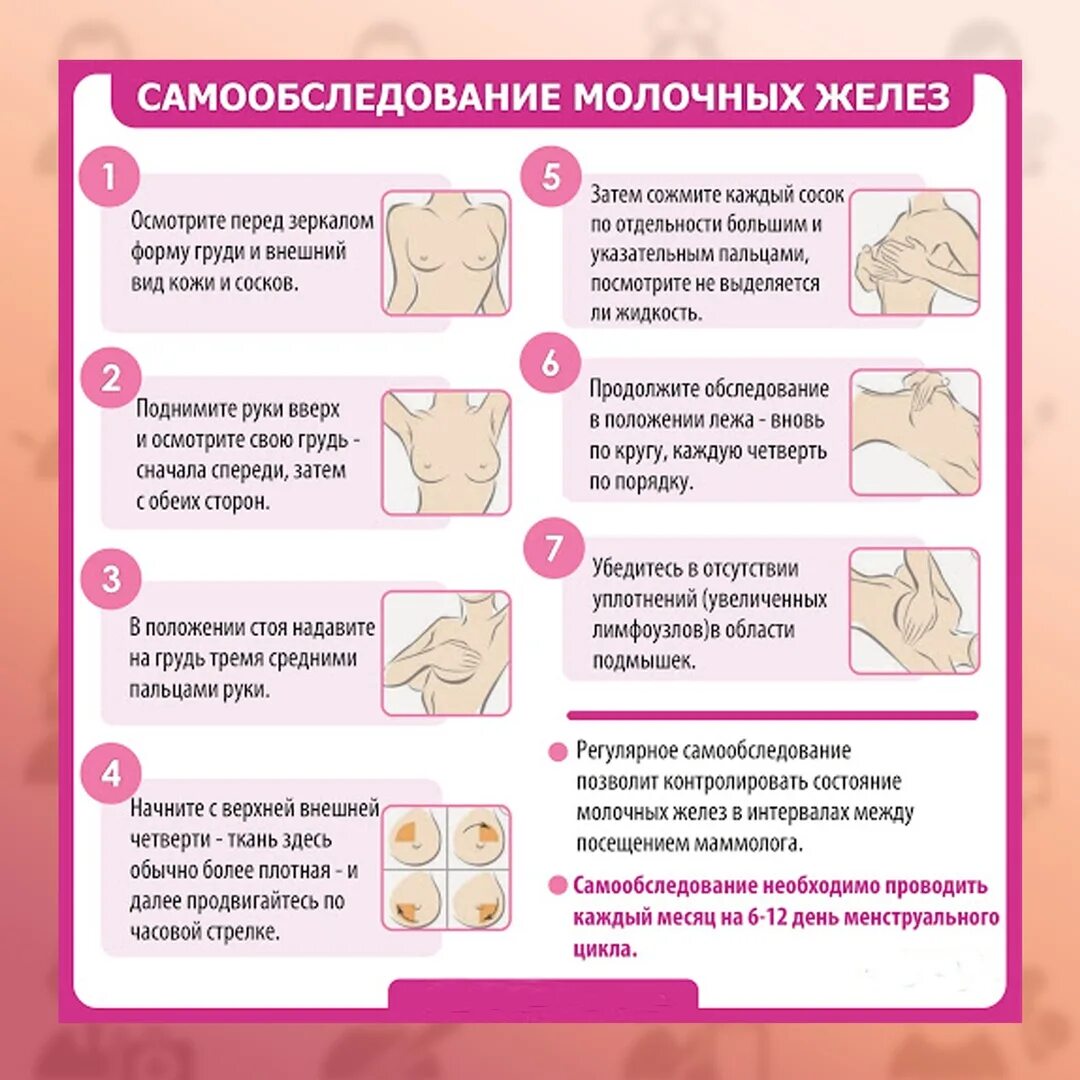 САМООБСЛЕДОВАНИЕ МОЛОЧНЫХ ЖЕЛЕЗ

1

Осмотрите перед зеркалом форму груди и внешний вид кожи и сосков.

2

Поднимите руки вверх и осмотрите свою грудь - сначала спереди, затем с обеих сторон.

3

В положении стоя надавите на грудь тремя средними пальцами руки.

4

Начните с верхней внешней четверти - ткань здесь обычно более плотная - и далее продвигайтесь по часовой стрелке.

5

Затем сожмите каждый сосок по отдельности большим и указательным пальцами, посмотрите не выделяется ли жидкость.

6

Продолжите обследование в положении лежа - вновь по кругу, каждую четверть по порядку.

7

Убедитесь в отсутствии уплотнений (увеличенных лимфоузлов)в области подмышек.

Регулярное самообследование позволит контролировать состояние молочных желез в интервалах между посещением маммолога.

Самообследование необходимо проводить каждый месяц на 6-12 день менструального цикла.